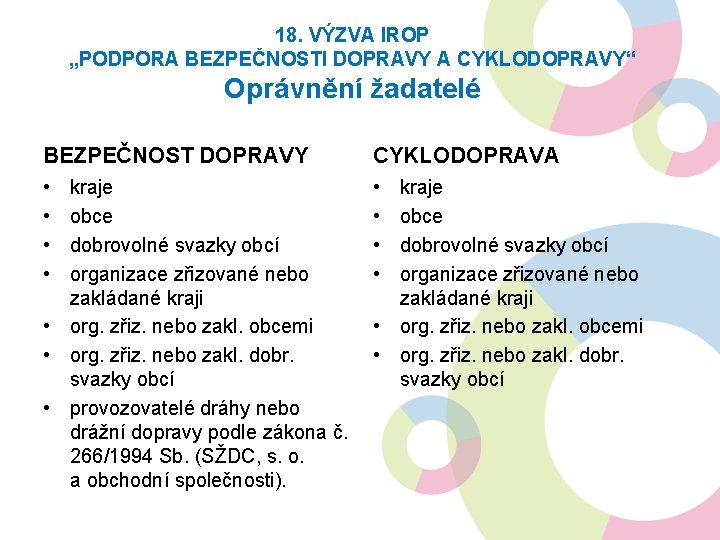 18. VÝZVA IROP
„PODPORA BEZPEČNOSTI DOPRAVY A CYKLODOPRAVY“
Oprávnění žadatelé

BEZPEČNOST DOPRAVY
• kraje
• obce
• dobrovolné svazky obcí
• organizace zřizované nebo zakládané kraji
• org. zřiz. nebo zakl. obcemi
• org. zřiz. nebo zakl. dobr. svazky obcí
• provozovatelé dráhy nebo drážní dopravy podle zákona č. 266/1994 Sb. (SŽDC, s. o. a obchodní společnosti).

CYKLODOPRAVA
• kraje
• obce
• dobrovolné svazky obcí
• organizace zřizované nebo zakládané kraji
• org. zřiz. nebo zakl. obcemi
• org. zřiz. nebo zakl. dobr. svazky obcí